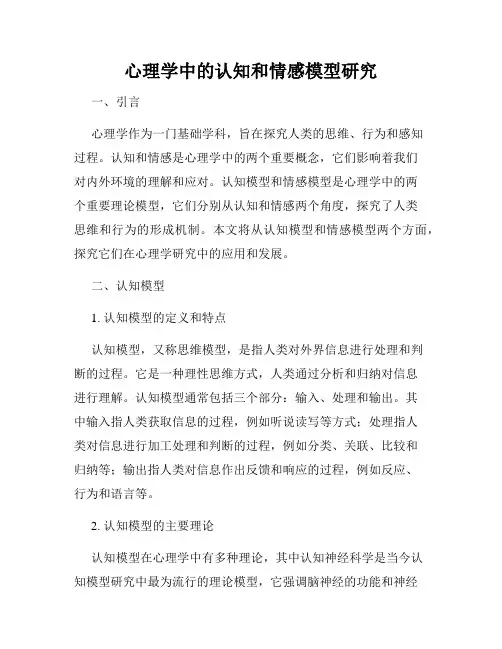 心理学中的认知和情感模型研究

一、引言

心理学作为一门基础学科，旨在探究人类的思维、行为和感知过程。认知和情感是心理学中的两个重要概念，它们影响着我们对内外环境的理解和应对。认知模型和情感模型是心理学中的两个重要理论模型，它们分别从认知和情感两个角度，探究了人类思维和行为的形成机制。本文将从认知模型和情感模型两个方面，探究它们在心理学研究中的应用和发展。

二、认知模型

1. 认知模型的定义和特点

认知模型，又称思维模型，是指人类对外界信息进行处理和判断的过程。它是一种理性思维方式，人类通过分析和归纳对信息进行理解。认知模型通常包括三个部分：输入、处理和输出。其中输入指人类获取信息的过程，例如听说读写等方式；处理指人类对信息进行加工处理和判断的过程，例如分类、关联、比较和归纳等；输出指人类对信息作出反馈和响应的过程，例如反应、行为和语言等。

2. 认知模型的主要理论

认知模型在心理学中有多种理论，其中认知神经科学是当今认知模型研究中最为流行的理论模型，它强调脑神经的功能和神经